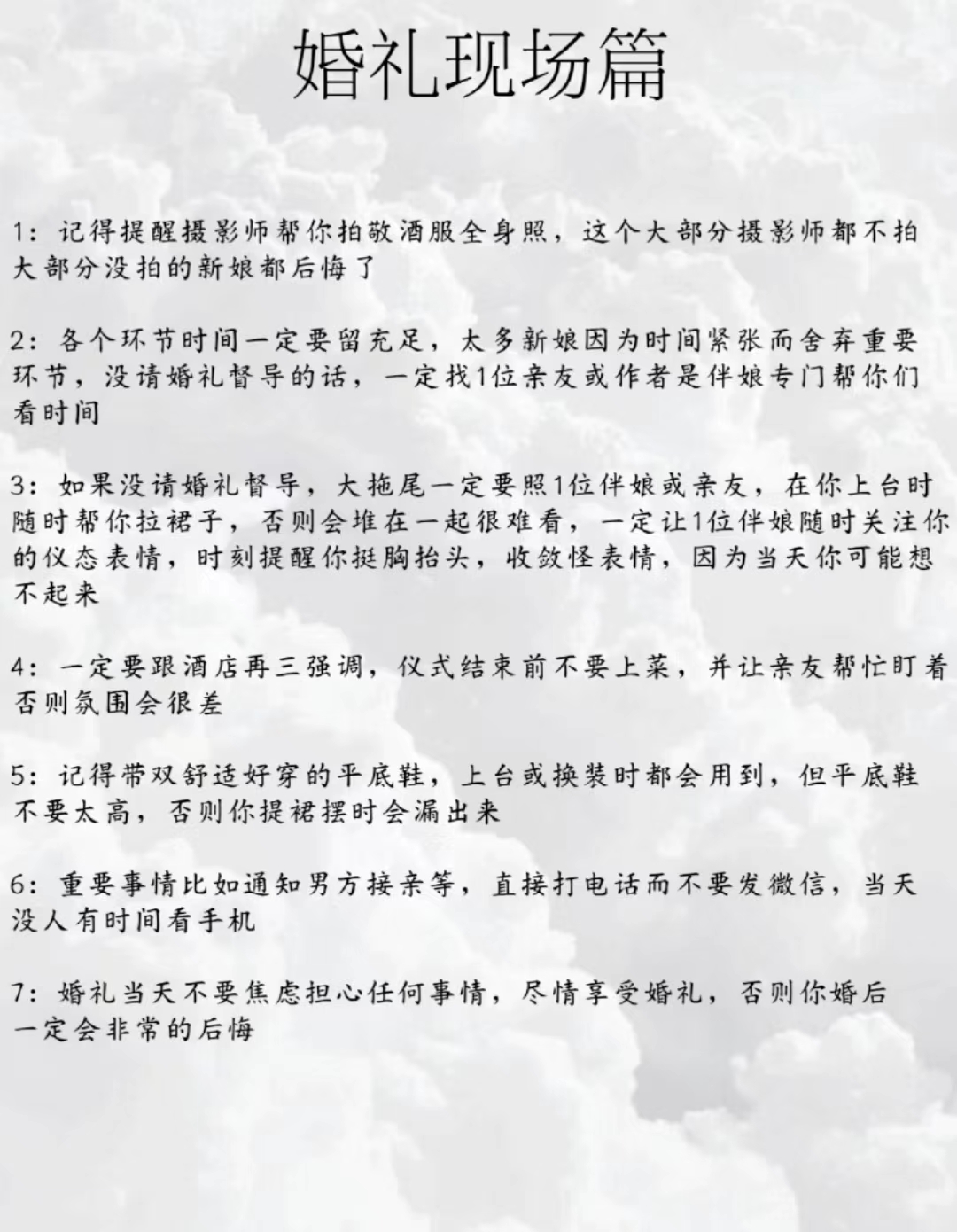 婚礼现场篇

1：记得提醒摄影师帮你拍敬酒服全身照，这个大部分摄影师都不拍大部分没拍的新娘都后悔了

2：各个环节时间一定要留充足，太多新娘因为时间紧张而舍弃重要环节，没请婚礼督导的话，一定找1位亲友或作者是伴娘专门帮你们看时间

3：如果没请婚礼督导，大拖尾一定要照1位伴娘或亲友，在你上台时随时帮你拉裙子，否则会堆在一起很难看，一定让1位伴娘随时关注你的仪态表情，时刻提醒你挺胸抬头，收敛怪表情，因为当天你可能想不起来

4：一定要跟酒店再三强调，仪式结束前不要上菜，并让亲友帮忙盯着否则氛围会很差

5：记得带双舒适好穿的平底鞋，上台或换装时都会用到，但平底鞋不要太高，否则你提裙摆时会漏出来

6：重要事情比如通知男方接亲等，直接打电话而不要发微信，当天没人有时间看手机

7：婚礼当天不要焦虑担心任何事情，尽情享受婚礼，否则你婚后一定会非常的后悔